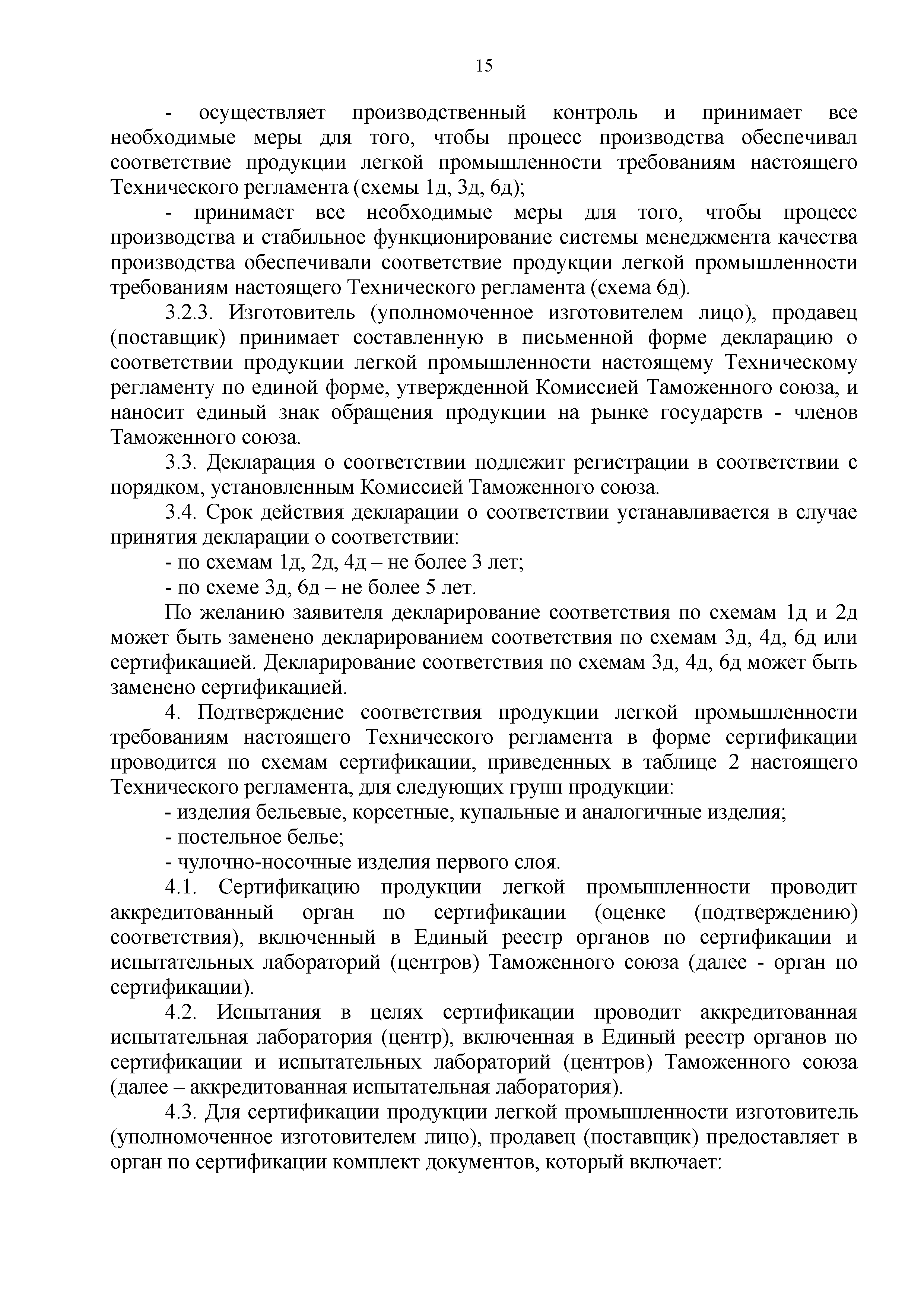 15

- осуществляет производственный контроль и принимает все необходимые меры для того, чтобы процесс производства обеспечивал соответствие продукции легкой промышленности требованиям настоящего Технического регламента (схемы 1д, 3д, 6д);

- принимает все необходимые меры для того, чтобы процесс производства и стабильное функционирование системы менеджмента качества производства обеспечивали соответствие продукции легкой промышленности требованиям настоящего Технического регламента (схема 6д).

3.2.3. Изготовитель (уполномоченное изготовителем лицо), продавец (поставщик) принимает составленную в письменной форме декларацию о соответствии продукции легкой промышленности настоящему Техническому регламенту по единой форме, утвержденной Комиссией Таможенного союза, и наносит единый знак обращения продукции на рынке государств - членов Таможенного союза.

3.3. Декларация о соответствии подлежит регистрации в соответствии с порядком, установленным Комиссией Таможенного союза.

3.4. Срок действия декларации о соответствии устанавливается в случае принятия декларации о соответствии:

- по схемам 1д, 2д, 4д – не более 3 лет;

- по схеме 3д, 6д – не более 5 лет.

По желанию заявителя декларирование соответствия по схемам 1д и 2д может быть заменено декларированием соответствия по схемам 3д, 4д, 6д или сертификацией. Декларирование соответствия по схемам 3д, 4д, 6д может быть заменено сертификацией.

4. Подтверждение соответствия продукции легкой промышленности требованиям настоящего Технического регламента в форме сертификации проводится по схемам сертификации, приведенных в таблице 2 настоящего Технического регламента, для следующих групп продукции:

- изделия бельевые, корсетные, купальные и аналогичные изделия;

- постельное белье;

- чулочно-носочные изделия первого слоя.

4.1. Сертификацию продукции легкой промышленности проводит аккредитованный орган по сертификации (оценке (подтверждению) соответствия), включенный в Единый реестр органов по сертификации и испытательных лабораторий (центров) Таможенного союза (далее - орган по сертификации).

4.2. Испытания в целях сертификации проводит аккредитованная испытательная лаборатория (центр), включенная в Единый реестр органов по сертификации и испытательных лабораторий (центров) Таможенного союза (далее – аккредитованная испытательная лаборатория).

4.3. Для сертификации продукции легкой промышленности изготовитель (уполномоченное изготовителем лицо), продавец (поставщик) предоставляет в орган по сертификации комплект документов, который включает: